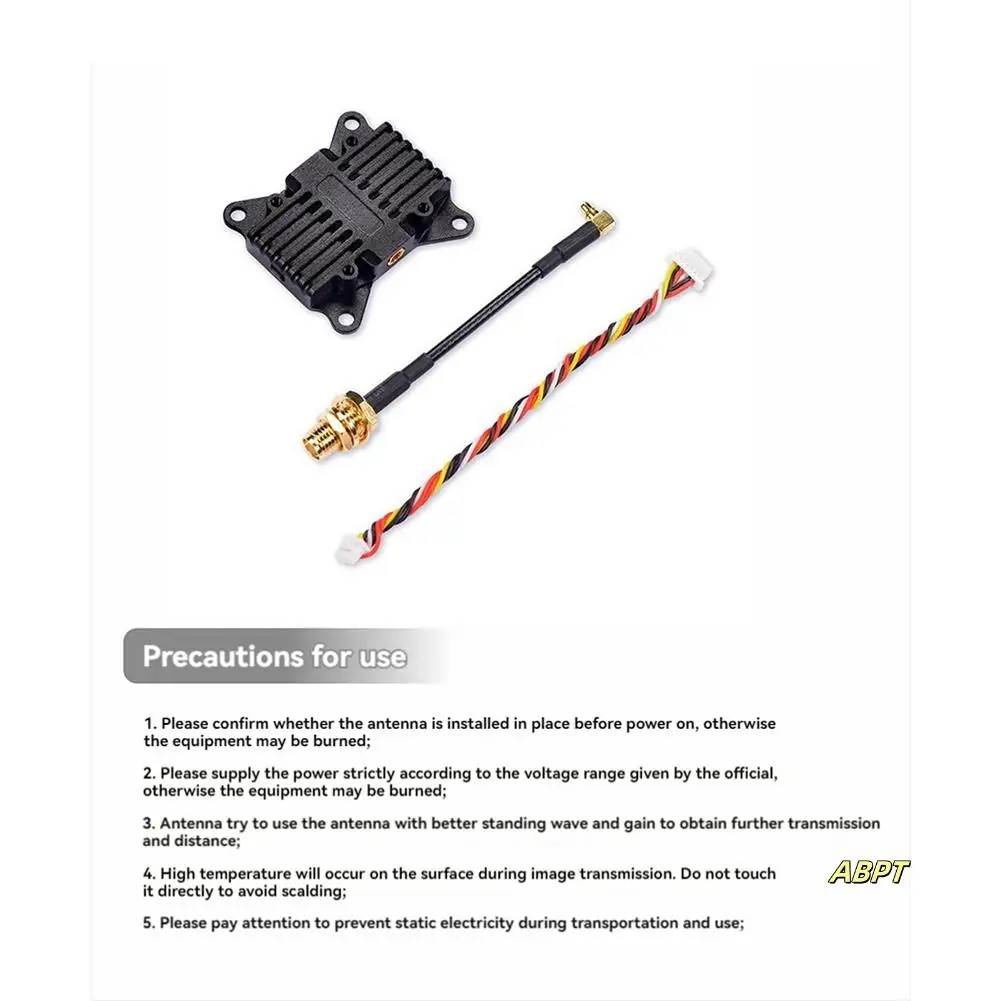 Precautions for use

1. Please confirm whether the antenna is installed in place before power on, otherwise the equipment may be burned;

2. Please supply the power strictly according to the voltage range given by the official, otherwise the equipment may be burned;

3. Antenna try to use the antenna with better standing wave and gain to obtain further transmission and distance;

4. High temperature will occur on the surface during image transmission. Do not touch it directly to avoid scalding;

ABPT

5. Please pay attention to prevent static electricity during transportation and use;